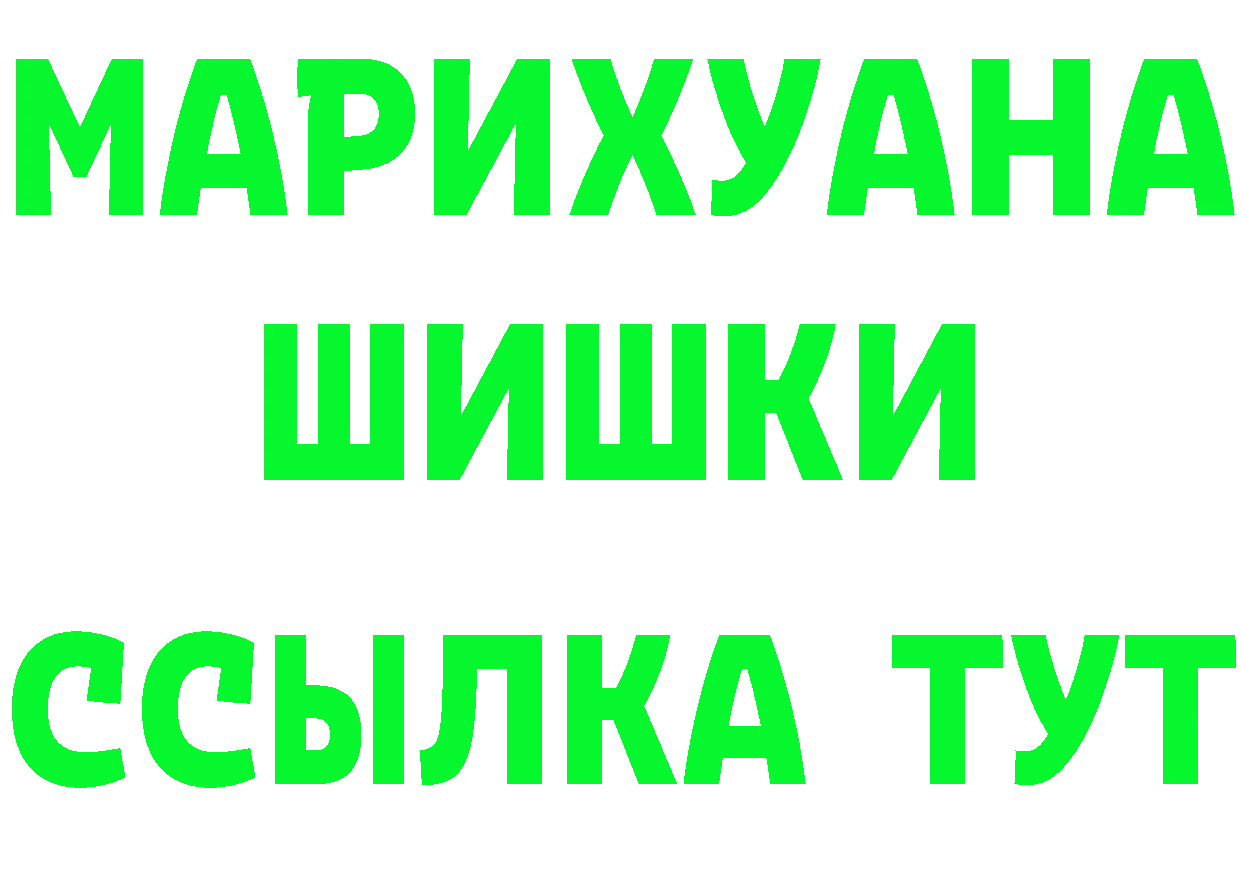 МАРИХУАНА
ШИШКИ
ССЫЛКА ТУТ